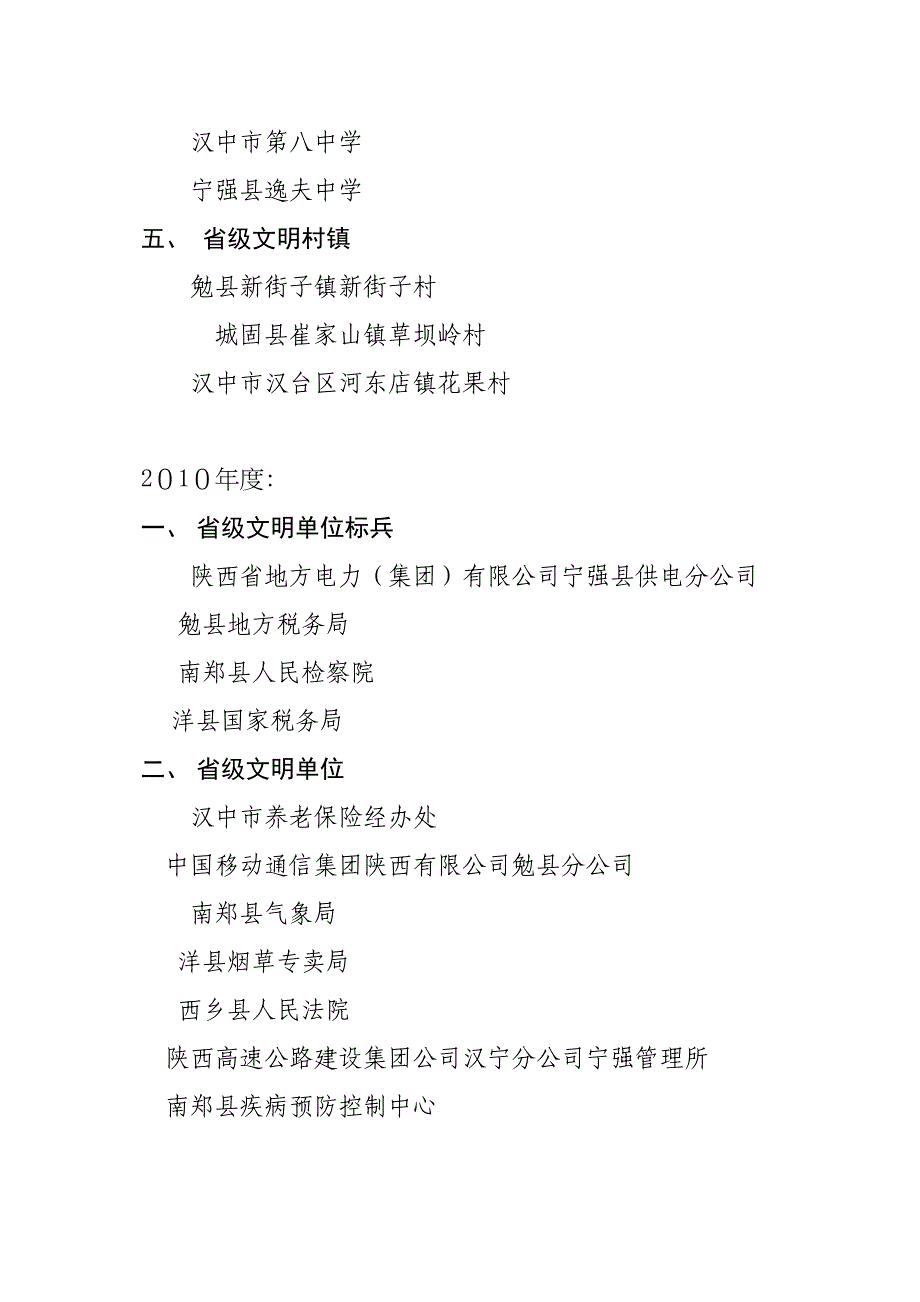 汉中市第八中学

宁强县逸夫中学

五、 省级文明村镇

勉县新街子镇新街子村

城固县崔家山镇草坝岭村

汉中市汉台区河东店镇花果村

2010年度:

一、 省级文明单位标兵

陕西省地方电力（集团）有限公司宁强县供电分公司

勉县地方税务局

南郑县人民检察院

洋县国家税务局

二、 省级文明单位

汉中市养老保险经办处

中国移动通信集团陕西有限公司勉县分公司

南郑县气象局

洋县烟草专卖局

西乡县人民法院

陕西高速公路建设集团公司汉宁分公司宁强管理所

南郑县疾病预防控制中心